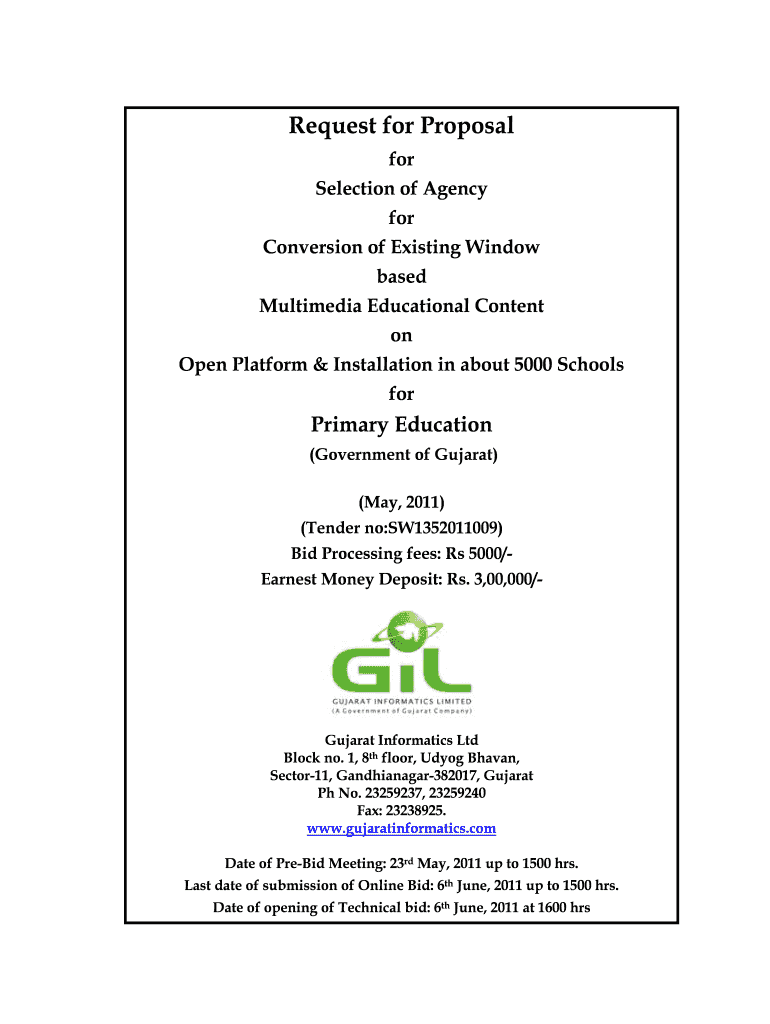 Request for Proposal
for
Selection of Agency
for
Conversion of Existing Window
based
Multimedia Educational Content
on
Open Platform & Installation in about 5000 Schools
for
Primary Education
(Government of Gujarat)

(May, 2011)
(Tender no:SW1352011009)
Bid Processing fees: Rs 5000/-
Earnest Money Deposit: Rs. 3,00,000/-

GIL
GUJARAT INFORMATICS LIMITED
(A Government of Gujarat Company)

Gujarat Informatics Ltd
Block no. 1, 8th floor, Udyog Bhavan,
Sector-11, Gandhianagar-382017, Gujarat
Ph No. 23259237, 23259240
Fax: 23238925.
www.gujaratinformatics.com

Date of Pre-Bid Meeting: 23rd May, 2011 up to 1500 hrs.
Last date of submission of Online Bid: 6th June, 2011 up to 1500 hrs.
Date of opening of Technical bid: 6th June, 2011 at 1600 hrs